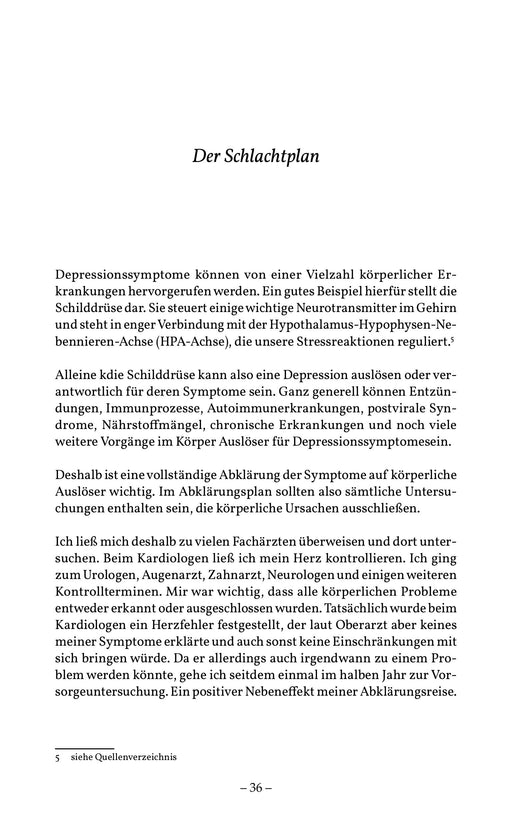 Der Schlachtplan

Depressionssymptome können von einer Vielzahl körperlicher Erkrankungen hervorgerufen werden. Ein gutes Beispiel hierfür stellt die Schilddrüse dar. Sie steuert einige wichtige Neurotransmitter im Gehirn und steht in enger Verbindung mit der Hypothalamus-Hypophysen-Nebennieren-Achse (HPA-Achse), die unsere Stressreaktionen reguliert.$^5$

Alleine kdie Schilddrüse kann also eine Depression auslösen oder verantwortlich für deren Symptome sein. Ganz generell können Entzündungen, Immunprozesse, Autoimmunerkrankungen, postvirale Syndrome, Nährstoffmängel, chronische Erkrankungen und noch viele weitere Vorgänge im Körper Auslöser für Depressionssymptomesein.

Deshalb ist eine vollständige Abklärung der Symptome auf körperliche Auslöser wichtig. Im Abklärungsplan sollten also sämtliche Untersuchungen enthalten sein, die körperliche Ursachen ausschließen.

Ich ließ mich deshalb zu vielen Fachärzten überweisen und dort untersuchen. Beim Kardiologen ließ ich mein Herz kontrollieren. Ich ging zum Urologen, Augenarzt, Zahnarzt, Neurologen und einigen weiteren Kontrollterminen. Mir war wichtig, dass alle körperlichen Probleme entweder erkannt oder ausgeschlossen wurden. Tatsächlich wurde beim Kardiologen ein Herzfehler festgestellt, der laut Oberarzt aber keines meiner Symptome erklärte und auch sonst keine Einschränkungen mit sich bringen würde. Da er allerdings auch irgendwann zu einem Problem werden könnte, gehe ich seitdem einmal im halben Jahr zur Vorsorgeuntersuchung. Ein positiver Nebeneffekt meiner Abklärungsreise.

5 siehe Quellenverzeichnis

– 36 –